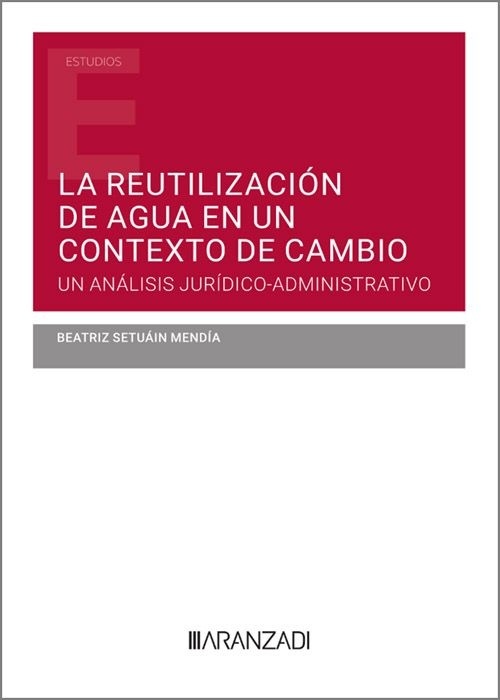 ESTUDIOS

LA REUTILIZACIÓN DE AGUA EN UN CONTEXTO DE CAMBIO

UN ANÁLISIS JURÍDICO-ADMINISTRATIVO

BEATRIZ SETUÁIN MENDÍA

ARANZADI